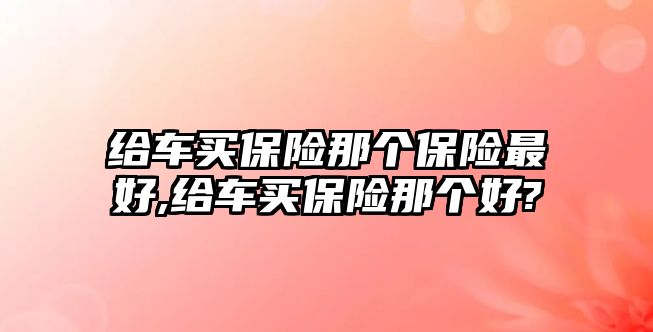 给车买保险那个保险最好,给车买保险那个好?